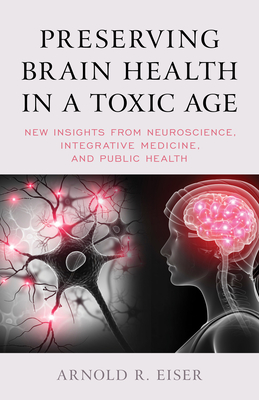 PRESERVING BRAIN HEALTH IN A TOXIC AGE

NEW INSIGHTS FROM NEUROSCIENCE, INTEGRATIVE MEDICINE, AND PUBLIC HEALTH

ARNOLD R. EISER